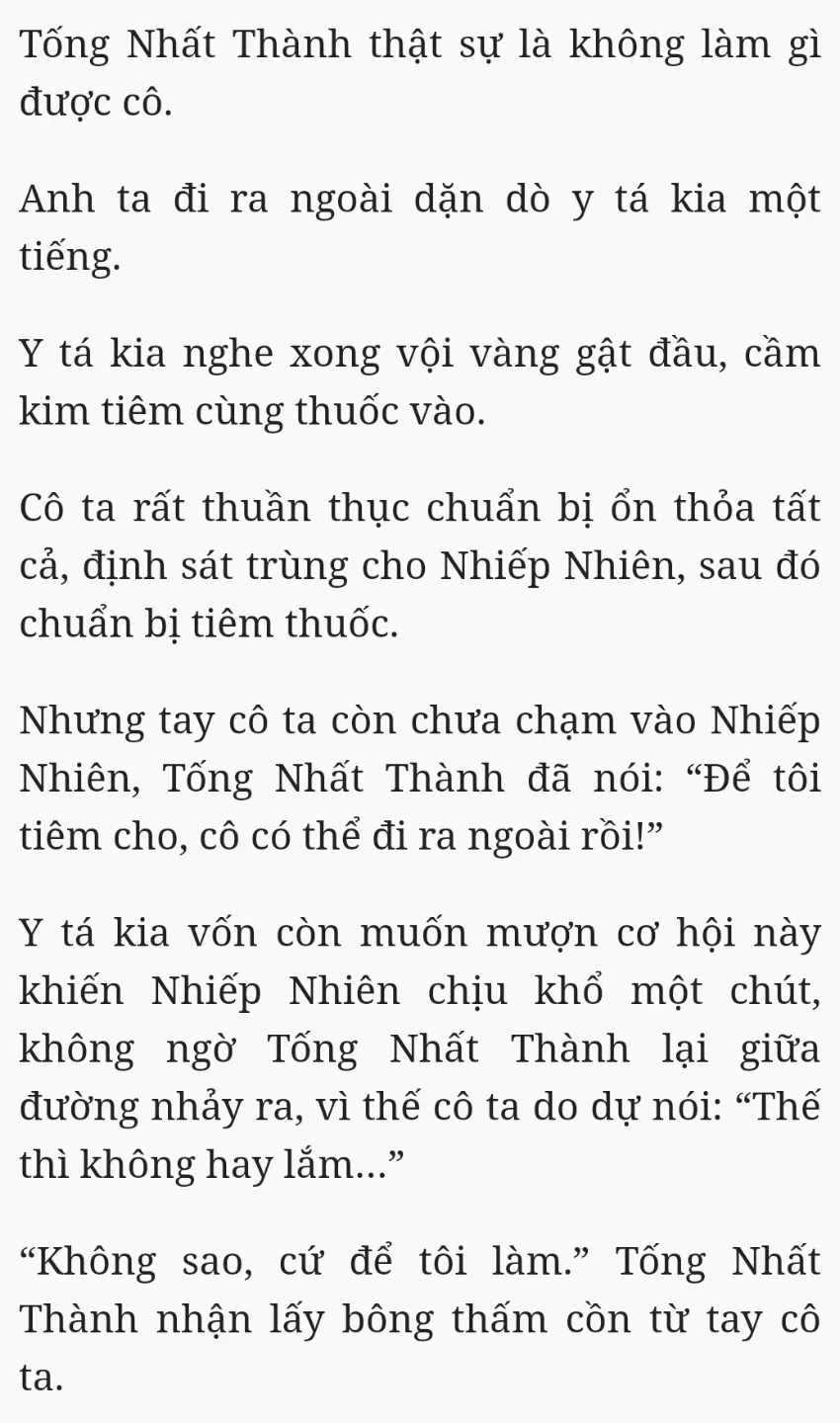 Tống Nhất Thành thật sự là không làm gì được cô.

Anh ta đi ra ngoài dặn dò y tá kia một tiếng.

Y tá kia nghe xong vội vàng gật đầu, cầm kim tiêm cùng thuốc vào.

Cô ta rất thuần thục chuẩn bị ổn thỏa tất cả, định sát trùng cho Nhiếp Nhiên, sau đó chuẩn bị tiêm thuốc.

Nhưng tay cô ta còn chưa chạm vào Nhiếp Nhiên, Tống Nhất Thành đã nói: “Để tôi tiêm cho, cô có thể đi ra ngoài rồi!”

Y tá kia vốn còn muốn mượn cơ hội này khiến Nhiếp Nhiên chịu khổ một chút, không ngờ Tống Nhất Thành lại giữa đường nhảy ra, vì thế cô ta do dự nói: “Thế thì không hay lắm...”

“Không sao, cứ để tôi làm.” Tống Nhất Thành nhận lấy bông thấm cồn từ tay cô ta.